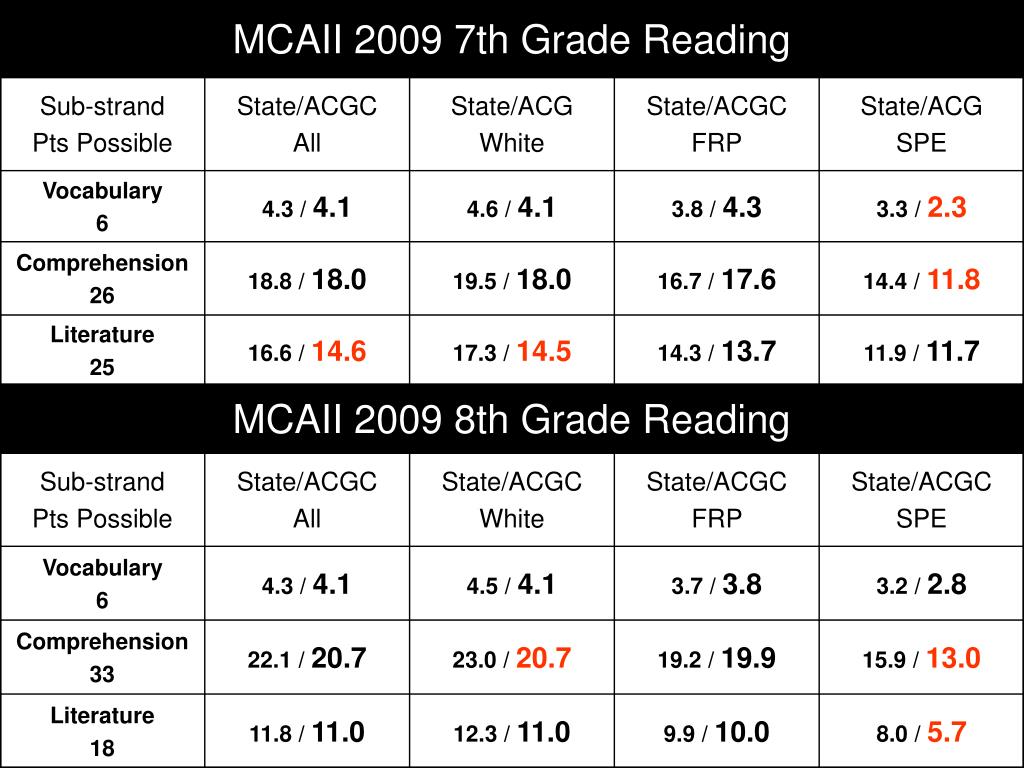 MCAII 2009 7th Grade Reading

| Sub-strand Pts Possible | State/ACGC All | State/ACG White | State/ACGC FRP | State/ACG SPE |
|---|---|---|---|---|
| Vocabulary 6 | 4.3 / 4.1 | 4.6 / 4.1 | 3.8 / 4.3 | 3.3 / 2.3 |
| Comprehension 26 | 18.8 / 18.0 | 19.5 / 18.0 | 16.7 / 17.6 | 14.4 / 11.8 |
| Literature 25 | 16.6 / 14.6 | 17.3 / 14.5 | 14.3 / 13.7 | 11.9 / 11.7 |

MCAII 2009 8th Grade Reading

| Sub-strand Pts Possible | State/ACGC All | State/ACGC White | State/ACGC FRP | State/ACGC SPE |
|---|---|---|---|---|
| Vocabulary 6 | 4.3 / 4.1 | 4.5 / 4.1 | 3.7 / 3.8 | 3.2 / 2.8 |
| Comprehension 33 | 22.1 / 20.7 | 23.0 / 20.7 | 19.2 / 19.9 | 15.9 / 13.0 |
| Literature 18 | 11.8 / 11.0 | 12.3 / 11.0 | 9.9 / 10.0 | 8.0 / 5.7 |